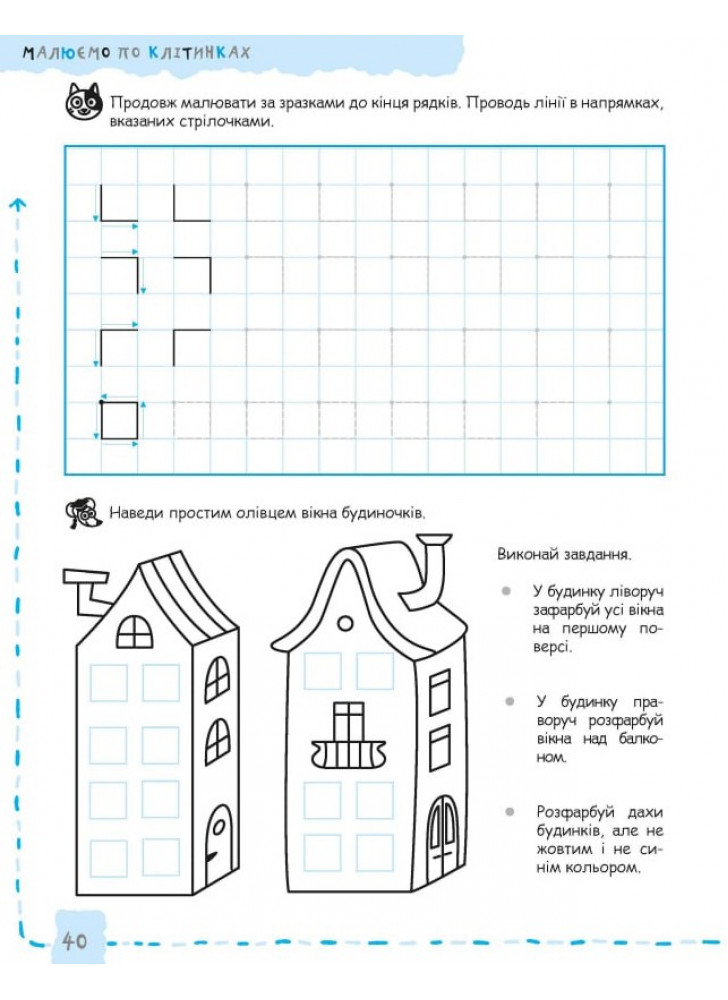 МАЛЮЄМО ПО КЛІТИНКАХ

Продовж малювати за зразками до кінця рядків. Проводь лінії в напрямках, вказаних стрілочками.

Наведи простим олівцем вікна будиночків.

Виконай завдання.

У будинку ліворуч зафарбуй усі вікна на першому поверсі.

У будинку праворуч розфарбуй вікна над балконом.

Розфарбуй дахи будинків, але не жовтим і не синім кольором.

40